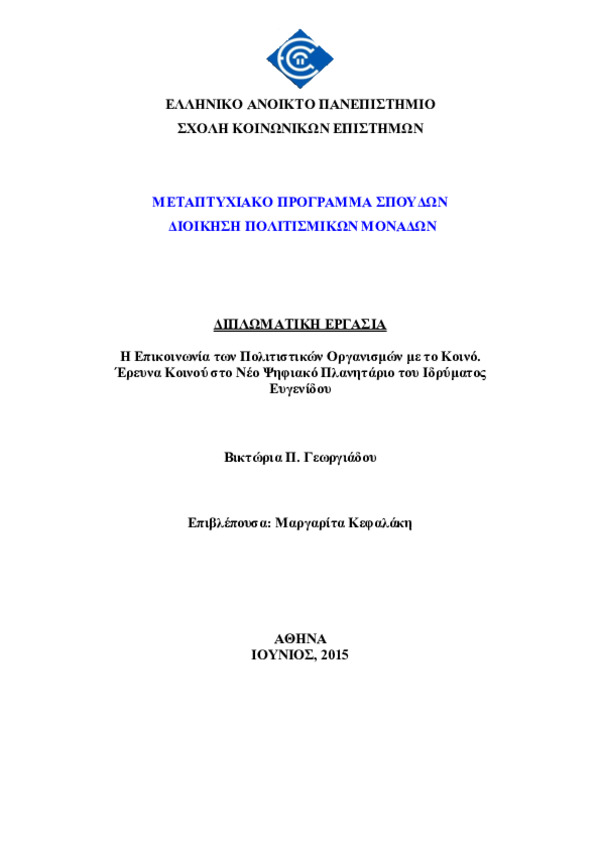 ΕΛΛΗΝΙΚΟ ΑΝΟΙΚΤΟ ΠΑΝΕΠΙΣΤΗΜΙΟ
ΣΧΟΛΗ ΚΟΙΝΩΝΙΚΩΝ ΕΠΙΣΤΗΜΩΝ

ΜΕΤΑΠΤΥΧΙΑΚΟ ΠΡΟΓΡΑΜΜΑ ΣΠΟΥΔΩΝ
ΔΙΟΙΚΗΣΗ ΠΟΛΙΤΙΣΜΙΚΩΝ ΜΟΝΑΔΩΝ

ΔΙΠΛΩΜΑΤΙΚΗ ΕΡΓΑΣΙΑ

Η Επικοινωνία των Πολιτιστικών Οργανισμών με το Κοινό. Έρευνα Κοινού στο Νέο Ψηφιακό Πλανητάριο του Ιδρύματος Ευγενίδου

Βικτώρια Π. Γεωργιάδου

Επιβλέπουσα: Μαργαρίτα Κεφαλάκη

ΑΘΗΝΑ
ΙΟΥΝΙΟΣ, 2015